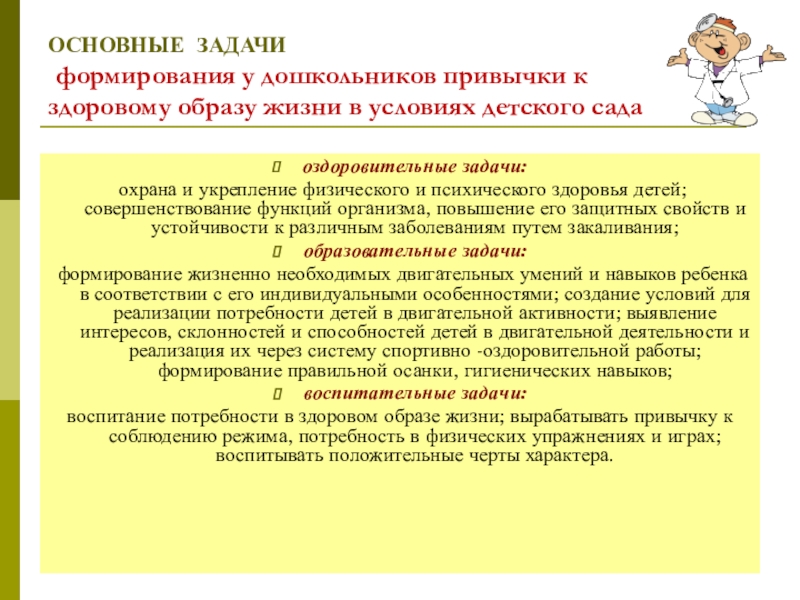 ОСНОВНЫЕ ЗАДАЧИ формирования у дошкольников привычки к здоровому образу жизни в условиях детского сада

оздоровительные задачи:
охрана и укрепление физического и психического здоровья детей; совершенствование функций организма, повышение его защитных свойств и устойчивости к различным заболеваниям путем закаливания;

образовательные задачи:
формирование жизненно необходимых двигательных умений и навыков ребенка в соответствии с его индивидуальными особенностями; создание условий для реализации потребности детей в двигательной активности; выявление интересов, склонностей и способностей детей в двигательной деятельности и реализация их через систему спортивно -оздоровительной работы; формирование правильной осанки, гигиенических навыков;

воспитательные задачи:
воспитание потребности в здоровом образе жизни; вырабатывать привычку к соблюдению режима, потребность в физических упражнениях и играх; воспитывать положительные черты характера.